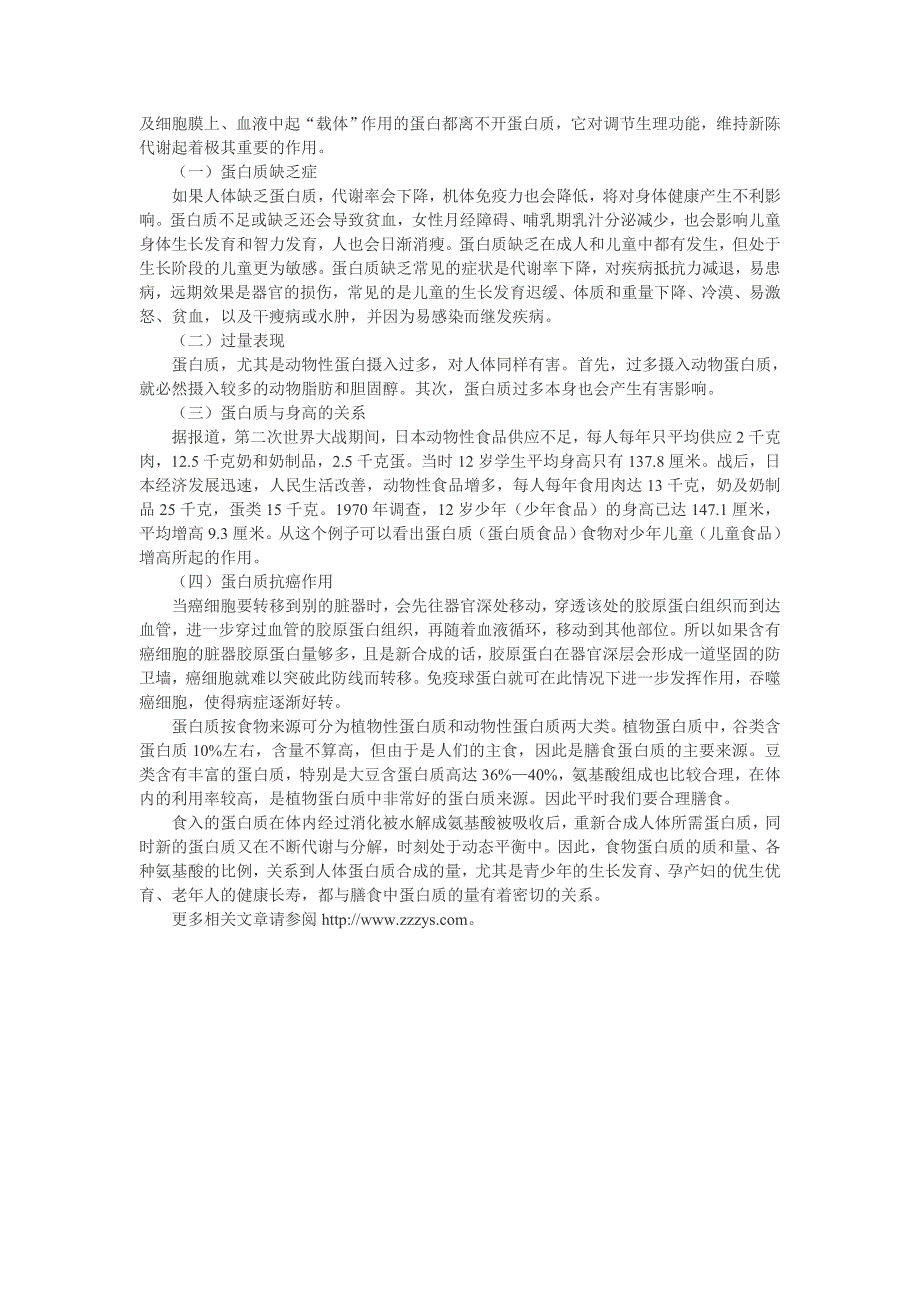 及细胞膜上、血液中起“载体”作用的蛋白都离不开蛋白质，它对调节生理功能，维持新陈代谢起着极其重要的作用。

（一）蛋白质缺乏症

如果人体缺乏蛋白质，代谢率会下降，机体免疫力也会降低，将对身体健康产生不利影响。蛋白质不足或缺乏还会导致贫血，女性月经障碍、哺乳期乳汁分泌减少，也会影响儿童身体生长发育和智力发育，人也会日渐消瘦。蛋白质缺乏在成人和儿童中都有发生，但处于生长阶段的儿童更为敏感。蛋白质缺乏常见的症状是代谢率下降，对疾病抵抗力减退，易患病，远期效果是器官的损伤，常见的是儿童的生长发育迟缓、体质和重量下降、冷漠、易激怒、贫血，以及干瘦病或水肿，并因为易感染而继发疾病。

（二）过量表现

蛋白质，尤其是动物性蛋白摄入过多，对人体同样有害。首先，过多摄入动物蛋白质，就必然摄入较多的动物脂肪和胆固醇。其次，蛋白质过多本身也会产生有害影响。

（三）蛋白质与身高的关系

据报道，第二次世界大战期间，日本动物性食品供应不足，每人每年只平均供应 2 千克肉，12.5 千克奶和奶制品，2.5 千克蛋。当时 12 岁学生平均身高只有 137.8 厘米。战后，日本经济发展迅速，人民生活改善，动物性食品增多，每人每年食用肉达 13 千克，奶及奶制品 25 千克，蛋类 15 千克。1970 年调查，12 岁少年（少年食品）的身高已达 147.1 厘米，平均增高 9.3 厘米。从这个例子可以看出蛋白质（蛋白质食品）食物对少年儿童（儿童食品）增高所起的作用。

（四）蛋白质抗癌作用

当癌细胞要转移到别的脏器时，会先往器官深处移动，穿透该处的胶原蛋白组织而到达血管，进一步穿过血管的胶原蛋白组织，再随着血液循环，移动到其他部位。所以如果含有癌细胞的脏器胶原蛋白量够多，且是新合成的话，胶原蛋白在器官深层会形成一道坚固的防卫墙，癌细胞就难以突破此防线而转移。免疫球蛋白就可在此情况下进一步发挥作用，吞噬癌细胞，使得病症逐渐好转。

蛋白质按食物来源可分为植物性蛋白质和动物性蛋白质两大类。植物蛋白质中，谷类含蛋白质 10%左右，含量不算高，但由于是人们的主食，因此是膳食蛋白质的主要来源。豆类含有丰富的蛋白质，特别是大豆含蛋白质高达 36%—40%，氨基酸组成也比较合理，在体内的利用率较高，是植物蛋白质中非常好的蛋白质来源。因此平时我们要合理膳食。

食入的蛋白质在体内经过消化被水解成氨基酸被吸收后，重新合成人体所需蛋白质，同时新的蛋白质又在不断代谢与分解，时刻处于动态平衡中。因此，食物蛋白质的质和量、各种氨基酸的比例，关系到人体蛋白质合成的量，尤其是青少年的生长发育、孕产妇的优生优育、老年人的健康长寿，都与膳食中蛋白质的量有着密切的关系。

更多相关文章请参阅 http://www.zzzys.com。